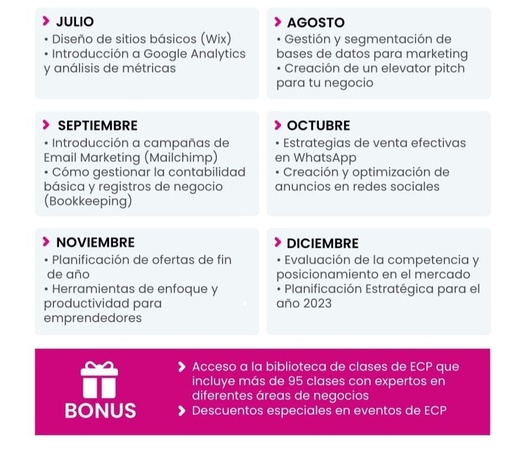 JULIO
• Diseño de sitios básicos (Wix)
• Introducción a Google Analytics y análisis de métricas

AGOSTO
• Gestión y segmentación de bases de datos para marketing
• Creación de un elevator pitch para tu negocio

SEPTIEMBRE
• Introducción a campañas de Email Marketing (Mailchimp)
• Cómo gestionar la contabilidad básica y registros de negocio (Bookkeeping)

OCTUBRE
• Estrategias de venta efectivas en WhatsApp
• Creación y optimización de anuncios en redes sociales

NOVIEMBRE
• Planificación de ofertas de fin de año
• Herramientas de enfoque y productividad para emprendedores

DICIEMBRE
• Evaluación de la competencia y posicionamiento en el mercado
• Planificación Estratégica para el año 2023

BONUS
Acceso a la biblioteca de clases de ECP que incluye más de 95 clases con expertos en diferentes áreas de negocios
Descuentos especiales en eventos de ECP